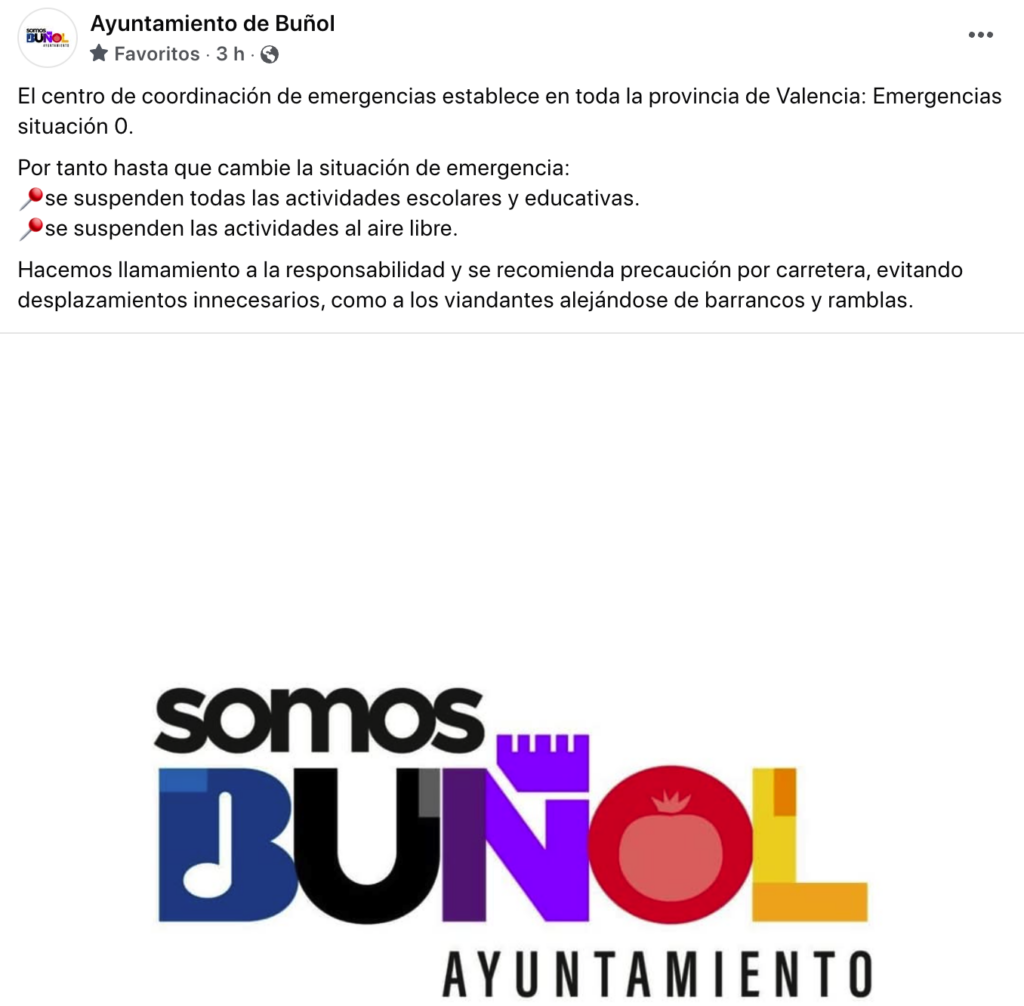 Ayuntamiento de Buñol
Favoritos · 3 h ·

El centro de coordinación de emergencias establece en toda la provincia de Valencia: Emergencias situación 0.

Por tanto hasta que cambie la situación de emergencia:
📍se suspenden todas las actividades escolares y educativas.
📍se suspenden las actividades al aire libre.

Hacemos llamamiento a la responsabilidad y se recomienda precaución por carretera, evitando desplazamientos innecesarios, como a los viandantes alejándose de barrancos y ramblas.

somos
BUÑOL
AYUNTAMIENTO